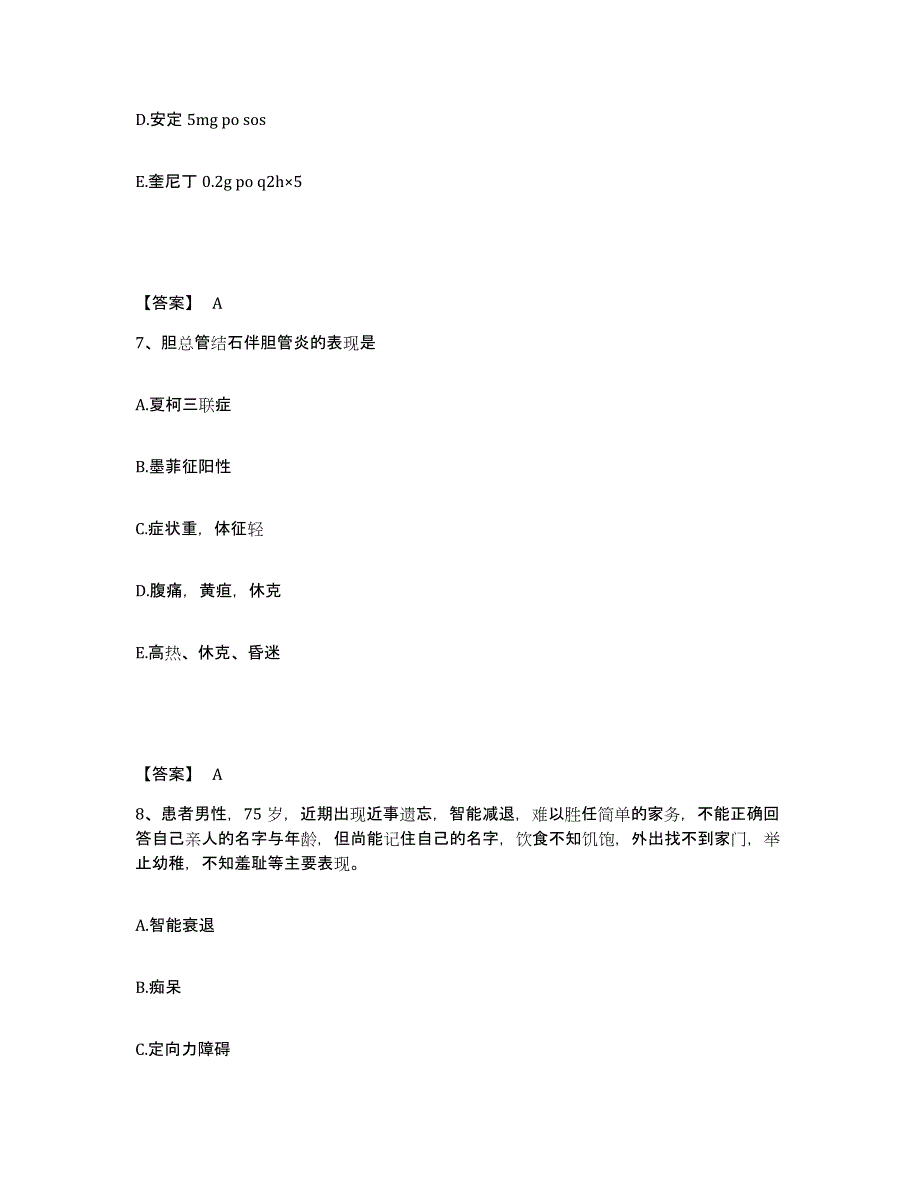 D.安定 5mg po sos

E.奎尼丁 0.2g po q2h×5

【答案】 A

7、胆总管结石伴胆管炎的表现是

A.夏柯三联症

B.墨菲征阳性

C.症状重，体征轻

D.腹痛，黄疸，休克

E.高热、休克、昏迷

【答案】 A

8、患者男性，75 岁，近期出现近事遗忘，智能减退，难以胜任简单的家务，不能正确回答自己亲人的名字与年龄，但尚能记住自己的名字，饮食不知饥饱，外出找不到家门，举止幼稚，不知羞耻等主要表现。

A.智能衰退

B.痴呆

C.定向力障碍